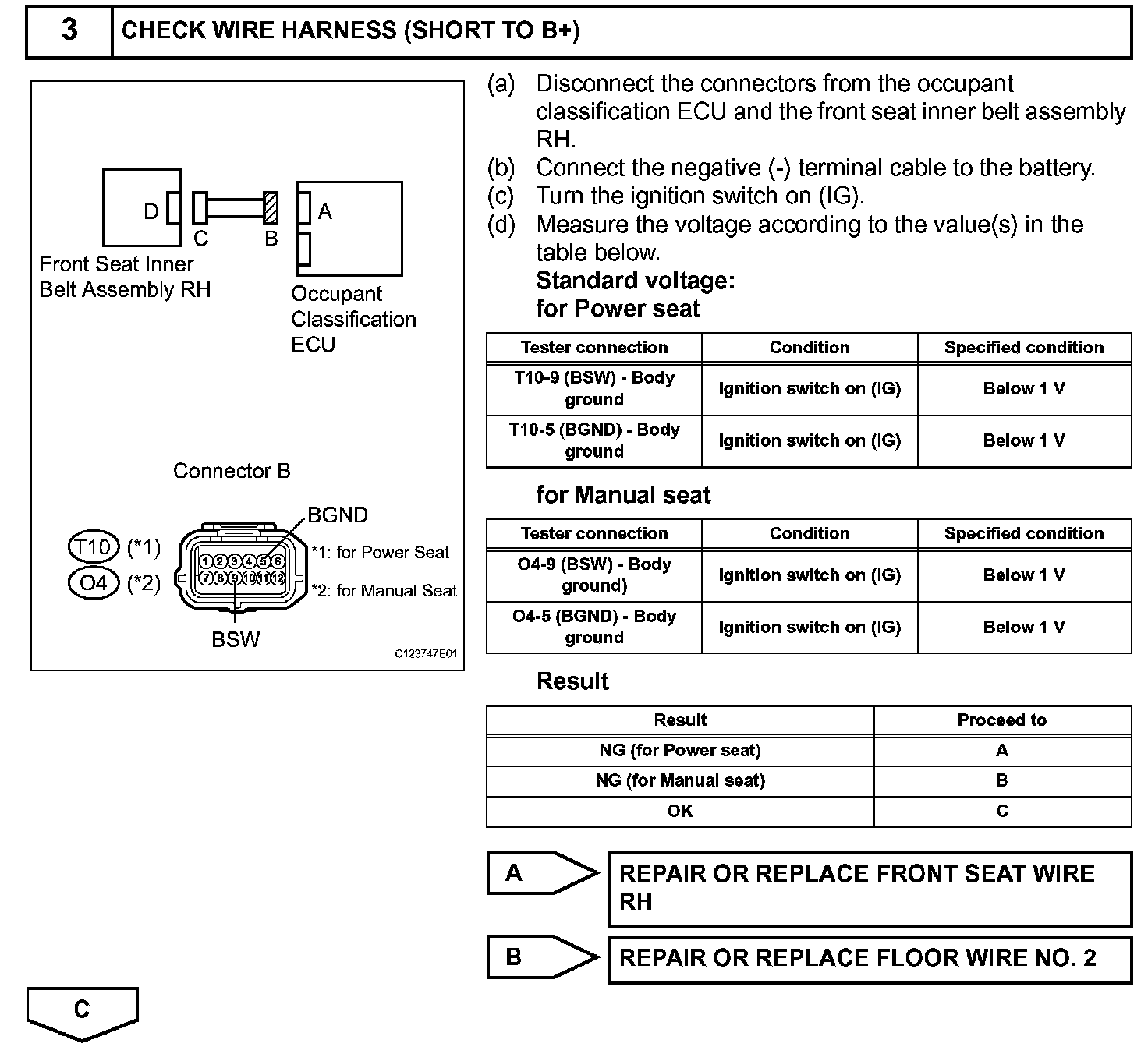 3 CHECK WIRE HARNESS (SHORT TO B+)

D C B A

Front Seat Inner Belt Assembly RH

Occupant Classification ECU

Connector B

BGND

T10 (*1)

O4 (*2)

1 2 3 4 5 6
7 8 9 10 11 12

*1: for Power Seat

*2: for Manual Seat

BSW

C123747E01

(a) Disconnect the connectors from the occupant classification ECU and the front seat inner belt assembly RH.
(b) Connect the negative (-) terminal cable to the battery.
(c) Turn the ignition switch on (IG).
(d) Measure the voltage according to the value(s) in the table below.

Standard voltage:
for Power seat

| Tester connection | Condition | Specified condition |
|---|---|---|
| T10-9 (BSW) - Body ground | Ignition switch on (IG) | Below 1 V |
| T10-5 (BGND) - Body ground | Ignition switch on (IG) | Below 1 V |

for Manual seat

| Tester connection | Condition | Specified condition |
|---|---|---|
| O4-9 (BSW) - Body ground) | Ignition switch on (IG) | Below 1 V |
| O4-5 (BGND) - Body ground | Ignition switch on (IG) | Below 1 V |

Result

| Result | Proceed to |
|---|---|
| NG (for Power seat) | A |
| NG (for Manual seat) | B |
| OK | C |

A REPAIR OR REPLACE FRONT SEAT WIRE RH

B REPAIR OR REPLACE FLOOR WIRE NO. 2

C